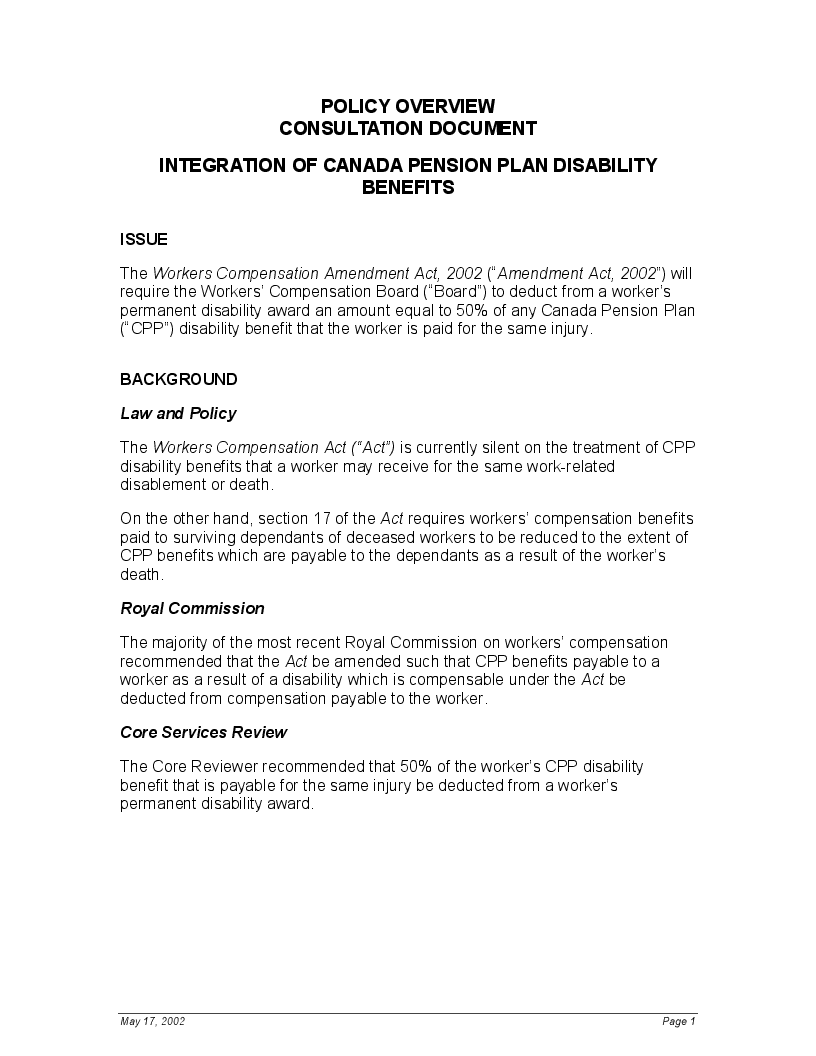 POLICY OVERVIEW
CONSULTATION DOCUMENT

INTEGRATION OF CANADA PENSION PLAN DISABILITY BENEFITS

ISSUE

The Workers Compensation Amendment Act, 2002 ("Amendment Act, 2002") will require the Workers' Compensation Board ("Board") to deduct from a worker's permanent disability award an amount equal to 50% of any Canada Pension Plan ("CPP") disability benefit that the worker is paid for the same injury.

BACKGROUND

Law and Policy

The Workers Compensation Act ("Act") is currently silent on the treatment of CPP disability benefits that a worker may receive for the same work-related disablement or death.

On the other hand, section 17 of the Act requires workers' compensation benefits paid to surviving dependants of deceased workers to be reduced to the extent of CPP benefits which are payable to the dependants as a result of the worker's death.

Royal Commission

The majority of the most recent Royal Commission on workers' compensation recommended that the Act be amended such that CPP benefits payable to a worker as a result of a disability which is compensable under the Act be deducted from compensation payable to the worker.

Core Services Review

The Core Reviewer recommended that 50% of the worker's CPP disability benefit that is payable for the same injury be deducted from a worker's permanent disability award.

May 17, 2002 Page 1